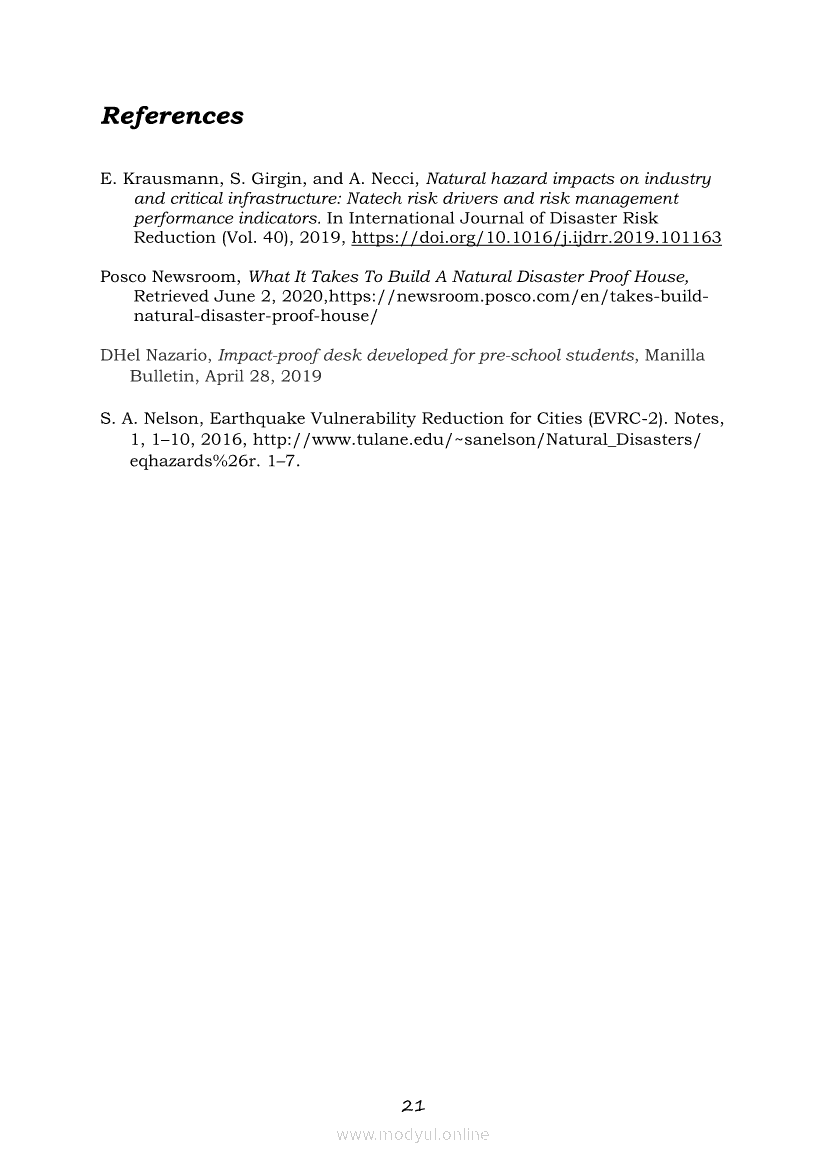 References

E. Krausmann, S. Girgin, and A. Necci, Natural hazard impacts on industry and critical infrastructure: Natech risk drivers and risk management performance indicators. In International Journal of Disaster Risk Reduction (Vol. 40), 2019, https://doi.org/10.1016/j.ijdrr.2019.101163

Posco Newsroom, What It Takes To Build A Natural Disaster Proof House, Retrieved June 2, 2020,https://newsroom.posco.com/en/takes-build-natural-disaster-proof-house/

DHel Nazario, Impact-proof desk developed for pre-school students, Manilla Bulletin, April 28, 2019

S. A. Nelson, Earthquake Vulnerability Reduction for Cities (EVRC-2). Notes, 1, 1–10, 2016, http://www.tulane.edu/~sanelson/Natural_Disasters/eqhazards%26r. 1–7.

21

www.modyul.online